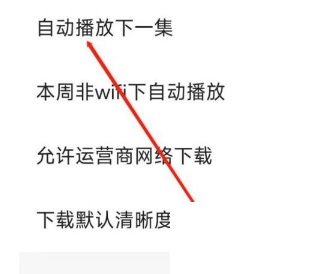 自动播放下一集

本周非wifi下自动播放

允许运营商网络下载

下载默认清晰度